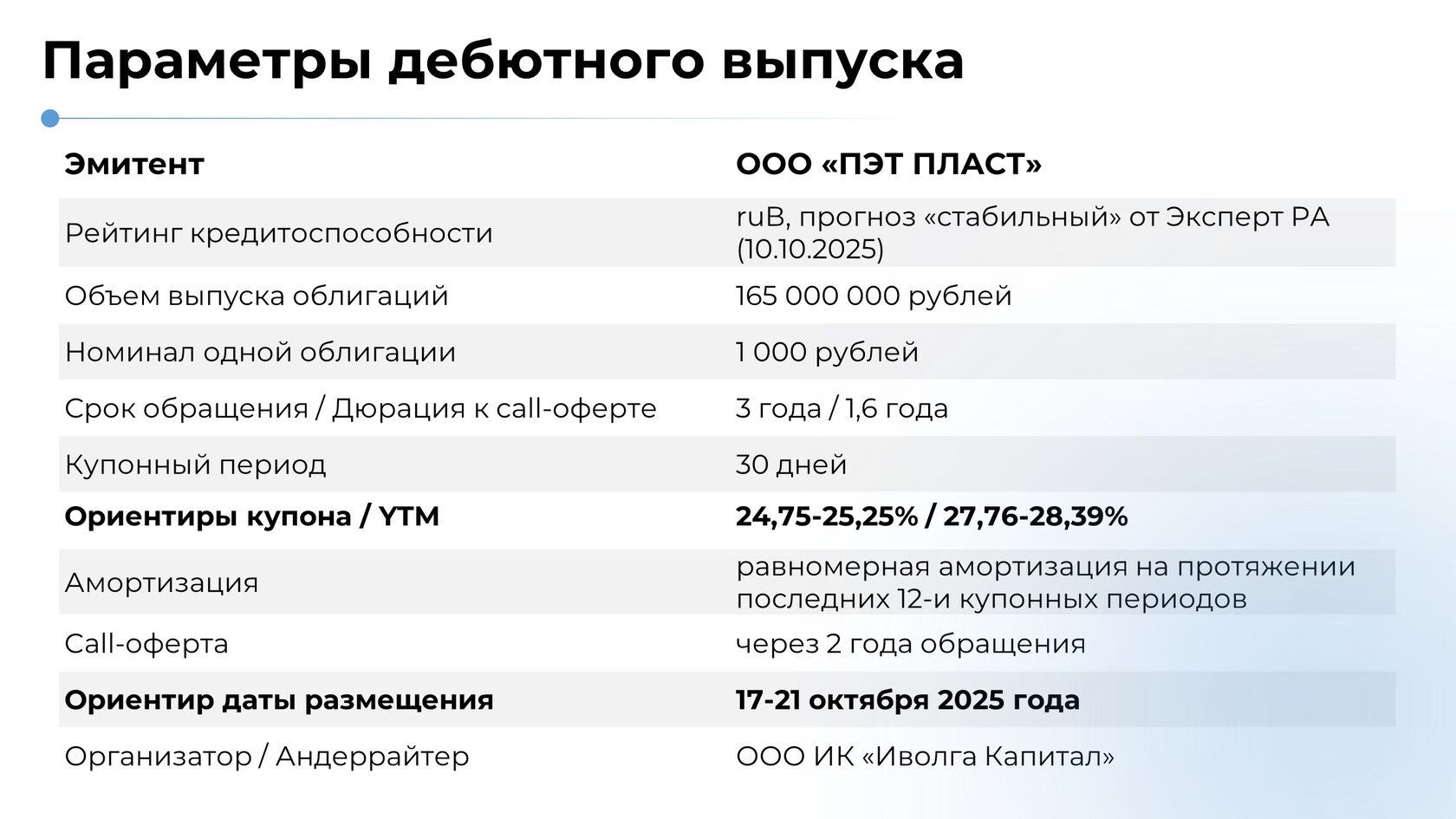 Параметры дебютного выпуска

| Эмитент | ООО «ПЭТ ПЛАСТ» |
|---|---|
| Рейтинг кредитоспособности | ruB, прогноз «стабильный» от Эксперт РА (10.10.2025) |
| Объем выпуска облигаций | 165 000 000 рублей |
| Номинал одной облигации | 1 000 рублей |
| Срок обращения / Дюрация к call-оферте | 3 года / 1,6 года |
| Купонный период | 30 дней |
| Ориентиры купона / YTM | 24,75-25,25% / 27,76-28,39% |
| Амортизация | равномерная амортизация на протяжении последних 12-и купонных периодов |
| Call-оферта | через 2 года обращения |
| Ориентир даты размещения | 17-21 октября 2025 года |
| Организатор / Андеррайтер | ООО ИК «Иволга Капитал» |